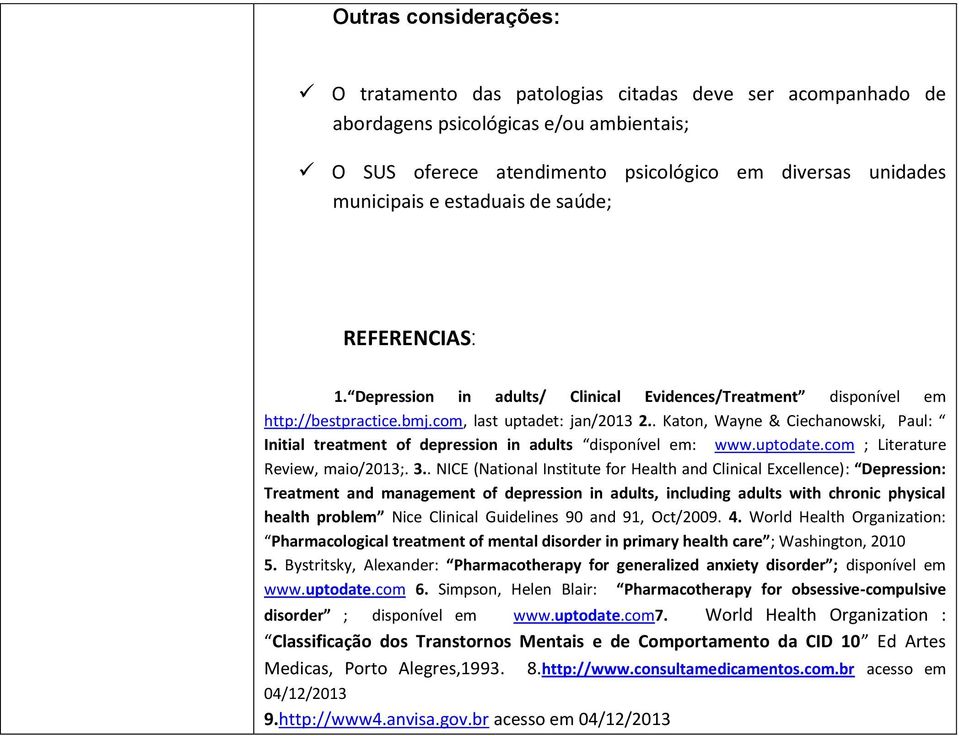 Outras considerações:

✓ O tratamento das patologias citadas deve ser acompanhado de abordagens psicológicas e/ou ambientais;

✓ O SUS oferece atendimento psicológico em diversas unidades municipais e estaduais de saúde;

REFERENCIAS:

1.“Depression in adults/ Clinical Evidences/Treatment” disponível em http://bestpractice.bmj.com, last uptadet: jan/2013 2.. Katon, Wayne & Ciechanowski, Paul: “ Initial treatment of depression in adults “disponível em: www.uptodate.com ; Literature Review, maio/2013;. 3.. NICE (National Institute for Health and Clinical Excellence): “Depression: Treatment and management of depression in adults, including adults with chronic physical health problem” Nice Clinical Guidelines 90 and 91, Oct/2009. 4. World Health Organization: “Pharmacological treatment of mental disorder in primary health care”; Washington, 2010
5. Bystritsky, Alexander: “Pharmacotherapy for generalized anxiety disorder”; disponível em www.uptodate.com 6. Simpson, Helen Blair: “Pharmacotherapy for obsessive-compulsive disorder” ; disponível em www.uptodate.com7. World Health Organization : “Classificação dos Transtornos Mentais e de Comportamento da CID 10” Ed Artes Medicas, Porto Alegres,1993. 8.http://www.consultamedicamentos.com.br acesso em 04/12/2013
9.http://www4.anvisa.gov.br acesso em 04/12/2013